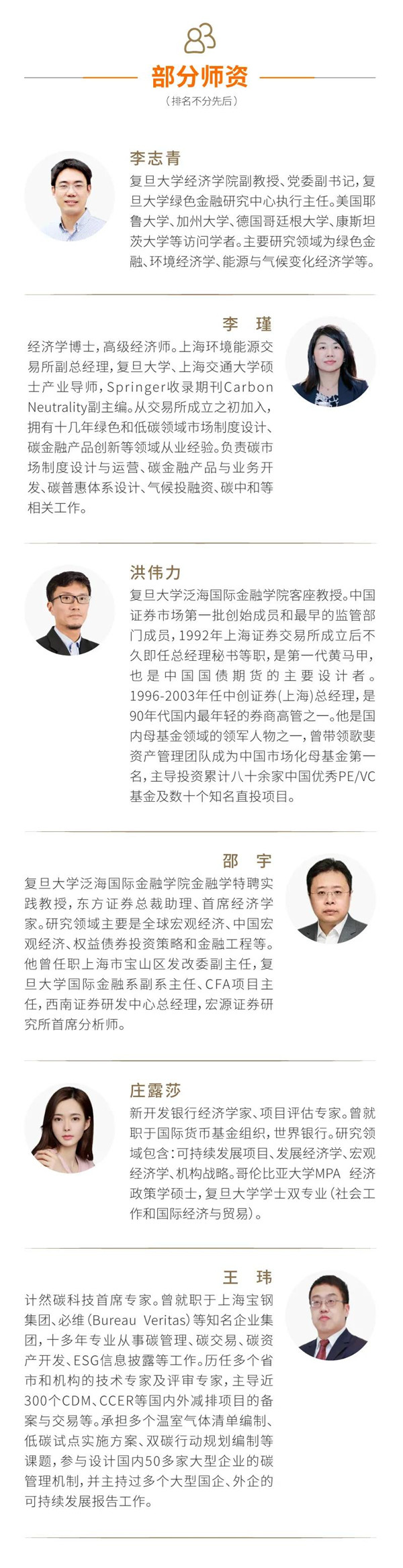 部分师资

（排名不分先后）

李志青

复旦大学经济学院副教授、党委副书记，复旦大学绿色金融研究中心执行主任。美国耶鲁大学、加州大学、德国哥廷根大学、康斯坦茨大学等访问学者。主要研究领域为绿色金融、环境经济学、能源与气候变化经济学等。

李 瑾

经济学博士，高级经济师。上海环境能源交易所副总经理，复旦大学、上海交通大学硕士产业导师，Springer收录期刊Carbon Neutrality副主编。从交易所成立之初加入，拥有十几年绿色和低碳领域市场制度设计、碳金融产品创新等领域从业经验。负责碳市场制度设计与运营、碳金融产品与业务开发、碳普惠体系设计、气候投融资、碳中和等相关工作。

洪伟力

复旦大学泛海国际金融学院客座教授。中国证券市场第一批创始成员和最早的监管部门成员，1992年上海证券交易所成立后不久即任总经理秘书等职，是第一代黄马甲，也是中国国债期货的主要设计者。1996-2003年任中创证券（上海）总经理，是90年代国内最年轻的券商高管之一。他是国内母基金领域的领军人物之一，曾带领歌斐资产管理团队成为中国市场化母基金第一名，主导投资累计八十余家中国优秀PE/VC基金及数十个知名直投项目。

邵 宇

复旦大学泛海国际金融学院金融学特聘实践教授，东方证券总裁助理、首席经济学家。研究领域主要是全球宏观经济、中国宏观经济、权益债券投资策略和金融工程等。他曾任职上海市宝山区发改委副主任，复旦大学国际金融系副系主任、CFA项目主任，西南证券研发中心总经理，宏源证券研究所首席分析师。

庄露莎

新开发银行经济学家、项目评估专家。曾就职于国际货币基金组织，世界银行。研究领域包含：可持续发展项目、发展经济学、宏观经济学、机构战略。哥伦比亚大学MPA 经济政策学硕士，复旦大学学士双专业（社会工作和国际经济与贸易）。

王 玮

计然碳科技首席专家。曾就职于上海宝钢集团、必维（Bureau Veritas）等知名企业集团，十多年专业从事碳管理、碳交易、碳资产开发、ESG信息披露等工作。历任多个省市和机构的技术专家及评审专家，主导近300个CDM、CCER等国内外减排项目的备案与交易等。承担多个温室气体清单编制、低碳试点实施方案、双碳行动规划编制等课题，参与设计国内50多家大型企业的碳管理机制，并主持过多个大型国企、外企的可持续发展报告工作。